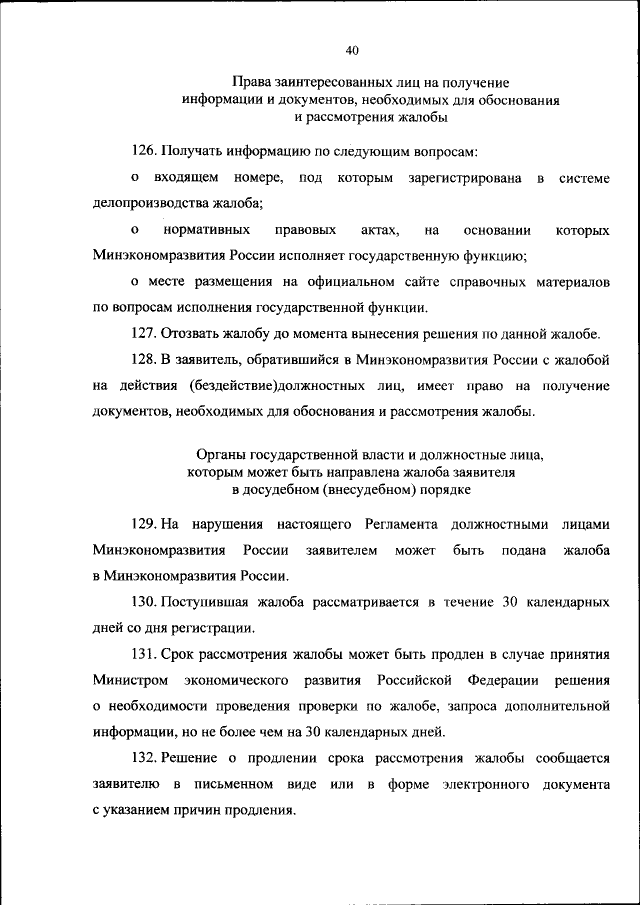 40

Права заинтересованных лиц на получение информации и документов, необходимых для обоснования и рассмотрения жалобы

126. Получать информацию по следующим вопросам:

о входящем номере, под которым зарегистрирована в системе делопроизводства жалоба;

о нормативных правовых актах, на основании которых Минэкономразвития России исполняет государственную функцию;

о месте размещения на официальном сайте справочных материалов по вопросам исполнения государственной функции.

127. Отозвать жалобу до момента вынесения решения по данной жалобе.

128. В заявитель, обратившийся в Минэкономразвития России с жалобой на действия (бездействие)должностных лиц, имеет право на получение документов, необходимых для обоснования и рассмотрения жалобы.

Органы государственной власти и должностные лица, которым может быть направлена жалоба заявителя в досудебном (внесудебном) порядке

129. На нарушения настоящего Регламента должностными лицами Минэкономразвития России заявителем может быть подана жалоба в Минэкономразвития России.

130. Поступившая жалоба рассматривается в течение 30 календарных дней со дня регистрации.

131. Срок рассмотрения жалобы может быть продлен в случае принятия Министром экономического развития Российской Федерации решения о необходимости проведения проверки по жалобе, запроса дополнительной информации, но не более чем на 30 календарных дней.

132. Решение о продлении срока рассмотрения жалобы сообщается заявителю в письменном виде или в форме электронного документа с указанием причин продления.